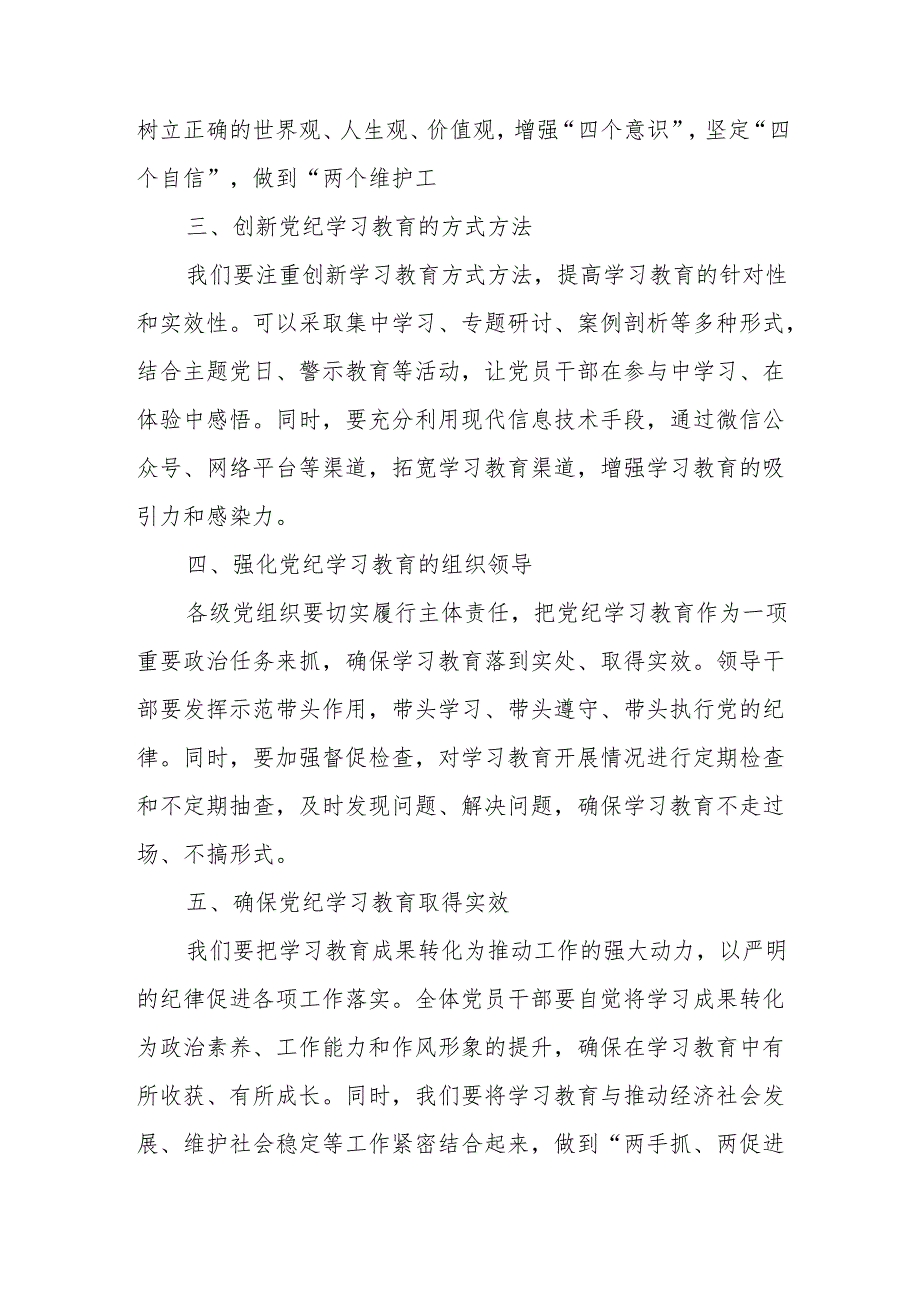 树立正确的世界观、人生观、价值观，增强“四个意识”，坚定“四个自信”，做到“两个维护工

三、创新党纪学习教育的方式方法

我们要注重创新学习教育方式方法，提高学习教育的针对性和实效性。可以采取集中学习、专题研讨、案例剖析等多种形式，结合主题党日、警示教育等活动，让党员干部在参与中学习、在体验中感悟。同时，要充分利用现代信息技术手段，通过微信公众号、网络平台等渠道，拓宽学习教育渠道，增强学习教育的吸引力和感染力。

四、强化党纪学习教育的组织领导

各级党组织要切实履行主体责任，把党纪学习教育作为一项重要政治任务来抓，确保学习教育落到实处、取得实效。领导干部要发挥示范带头作用，带头学习、带头遵守、带头执行党的纪律。同时，要加强督促检查，对学习教育开展情况进行定期检查和不定期抽查，及时发现问题、解决问题，确保学习教育不走过场、不搞形式。

五、确保党纪学习教育取得实效

我们要把学习教育成果转化为推动工作的强大动力，以严明的纪律促进各项工作落实。全体党员干部要自觉将学习成果转化为政治素养、工作能力和作风形象的提升，确保在学习教育中有所收获、有所成长。同时，我们要将学习教育与推动经济社会发展、维护社会稳定等工作紧密结合起来，做到“两手抓、两促进